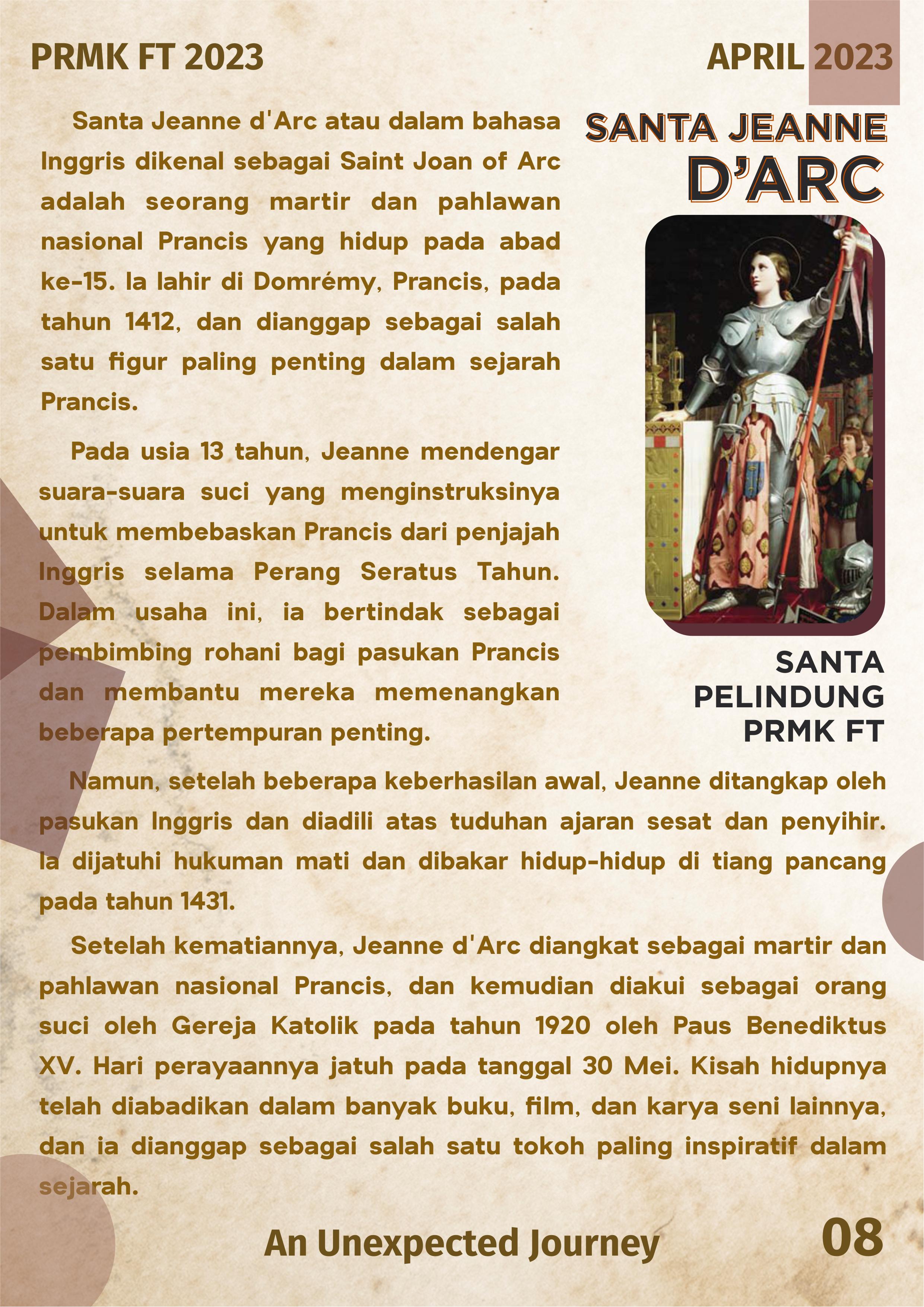 PRMK FT 2023

APRIL 2023

SANTA JEANNE D'ARC

Santa Jeanne d'Arc atau dalam bahasa Inggris dikenal sebagai Saint Joan of Arc adalah seorang martir dan pahlawan nasional Prancis yang hidup pada abad ke-15. Ia lahir di Domrémy, Prancis, pada tahun 1412, dan dianggap sebagai salah satu figur paling penting dalam sejarah Prancis.

Pada usia 13 tahun, Jeanne mendengar suara-suara suci yang menginstruksinya untuk membebaskan Prancis dari penjajah Inggris selama Perang Seratus Tahun. Dalam usaha ini, ia bertindak sebagai pembimbing rohani bagi pasukan Prancis dan membantu mereka memenangkan beberapa pertempuran penting.

SANTA PELINDUNG PRMK FT

Namun, setelah beberapa keberhasilan awal, Jeanne ditangkap oleh pasukan Inggris dan diadili atas tuduhan ajaran sesat dan penyihir. Ia dijatuhi hukuman mati dan dibakar hidup-hidup di tiang pancang pada tahun 1431.

Setelah kematiannya, Jeanne d'Arc diangkat sebagai martir dan pahlawan nasional Prancis, dan kemudian diakui sebagai orang suci oleh Gereja Katolik pada tahun 1920 oleh Paus Benediktus XV. Hari perayaannya jatuh pada tanggal 30 Mei. Kisah hidupnya telah diabadikan dalam banyak buku, film, dan karya seni lainnya, dan ia dianggap sebagai salah satu tokoh paling inspiratif dalam sejarah.

An Unexpected Journey

08